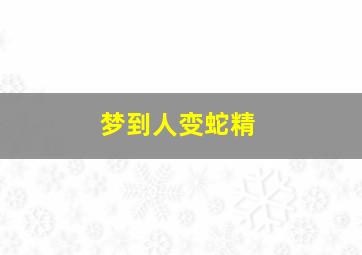 梦到人变蛇精